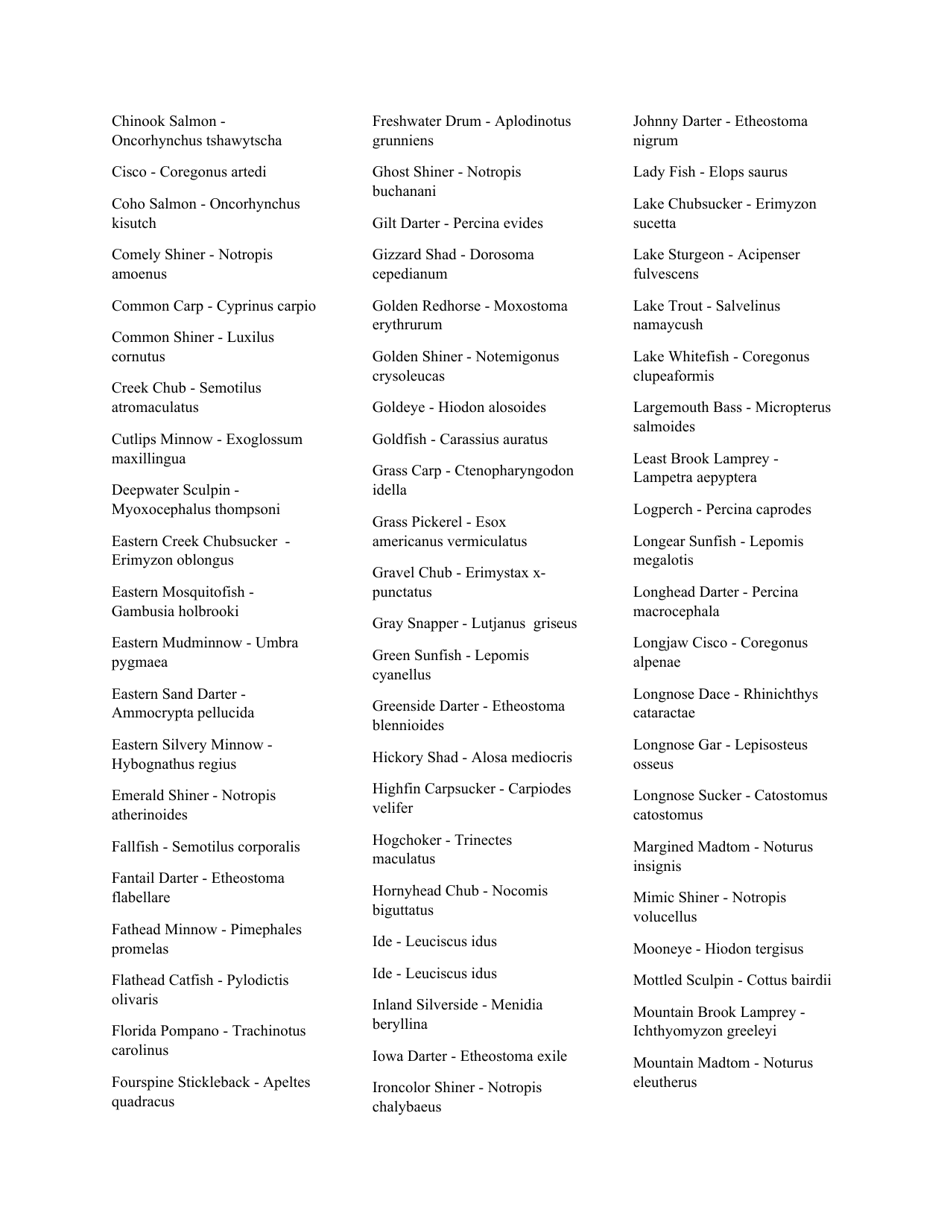 Chinook Salmon - Oncorhynchus tshawytscha

Cisco - Coregonus artedi

Coho Salmon - Oncorhynchus kisutch

Comely Shiner - Notropis amoenus

Common Carp - Cyprinus carpio

Common Shiner - Luxilus cornutus

Creek Chub - Semotilus atromaculatus

Cutlips Minnow - Exoglossum maxillingua

Deepwater Sculpin - Myoxocephalus thompsoni

Eastern Creek Chubsucker - Erimyzon oblongus

Eastern Mosquitofish - Gambusia holbrooki

Eastern Mudminnow - Umbra pygmaea

Eastern Sand Darter - Ammocrypta pellucida

Eastern Silvery Minnow - Hybognathus regius

Emerald Shiner - Notropis atherinoides

Fallfish - Semotilus corporalis

Fantail Darter - Etheostoma flabellare

Fathead Minnow - Pimephales promelas

Flathead Catfish - Pylodictis olivaris

Florida Pompano - Trachinotus carolinus

Fourspine Stickleback - Apeltes quadracus

Freshwater Drum - Aplodinotus grunniens

Ghost Shiner - Notropis buchanani

Gilt Darter - Percina evides

Gizzard Shad - Dorosoma cepedianum

Golden Redhorse - Moxostoma erythrurum

Golden Shiner - Notemigonus crysoleucas

Goldeye - Hiodon alosoides

Goldfish - Carassius auratus

Grass Carp - Ctenopharyngodon idella

Grass Pickerel - Esox americanus vermiculatus

Gravel Chub - Erimystax x-punctatus

Gray Snapper - Lutjanus griseus

Green Sunfish - Lepomis cyanellus

Greenside Darter - Etheostoma blennioides

Hickory Shad - Alosa mediocris

Highfin Carpsucker - Carpiodes velifer

Hogchoker - Trinectes maculatus

Hornyhead Chub - Nocomis biguttatus

Ide - Leuciscus idus

Ide - Leuciscus idus

Inland Silverside - Menidia beryllina

Iowa Darter - Etheostoma exile

Ironcolor Shiner - Notropis chalybaeus

Johnny Darter - Etheostoma nigrum

Lady Fish - Elops saurus

Lake Chubsucker - Erimyzon sucetta

Lake Sturgeon - Acipenser fulvescens

Lake Trout - Salvelinus namaycush

Lake Whitefish - Coregonus clupeaformis

Largemouth Bass - Micropterus salmoides

Least Brook Lamprey - Lampetra aepyptera

Logperch - Percina caprodes

Longear Sunfish - Lepomis megalotis

Longhead Darter - Percina macrocephala

Longjaw Cisco - Coregonus alpenae

Longnose Dace - Rhinichthys cataractae

Longnose Gar - Lepisosteus osseus

Longnose Sucker - Catostomus catostomus

Margined Madtom - Noturus insignis

Mimic Shiner - Notropis volucellus

Mooneye - Hiodon tergisus

Mottled Sculpin - Cottus bairdii

Mountain Brook Lamprey - Ichthyomyzon greeleyi

Mountain Madtom - Noturus eleutherus